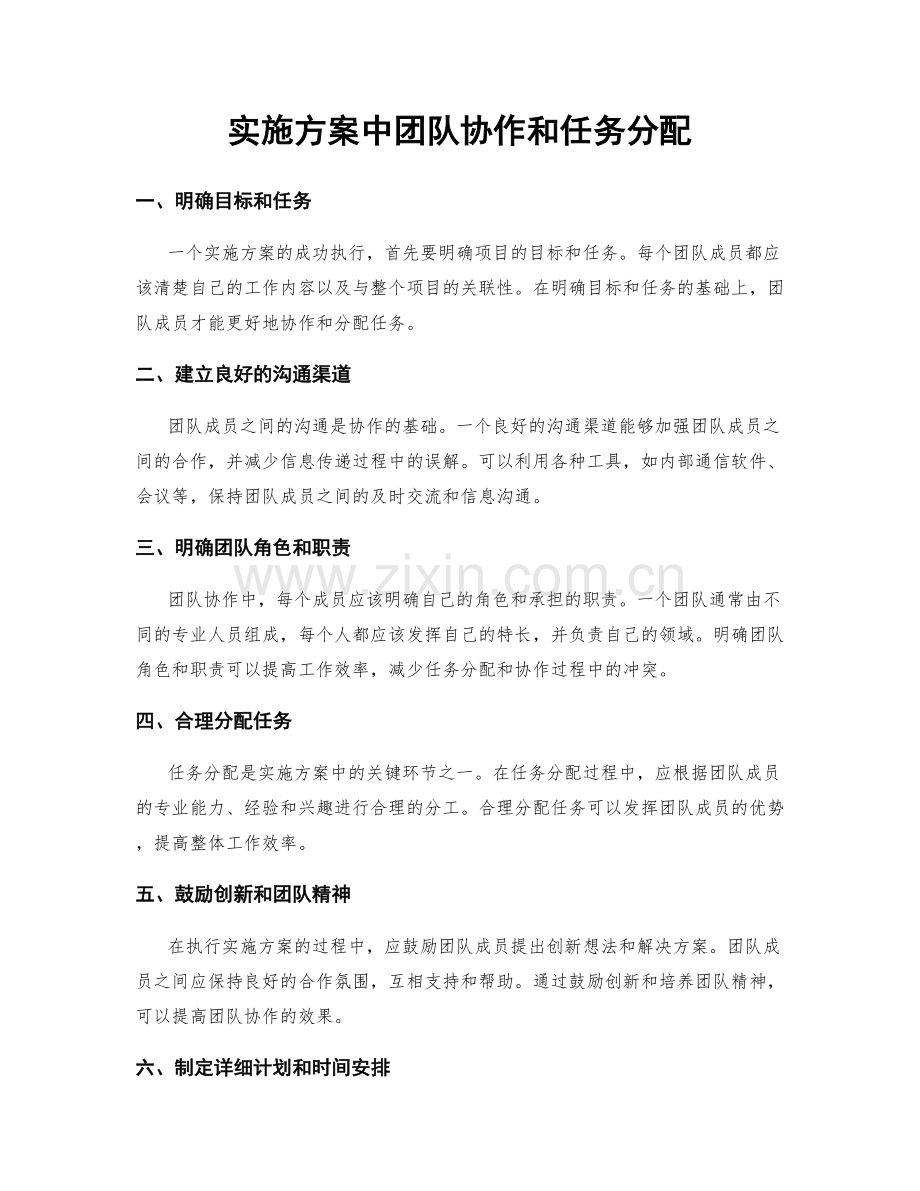 实施方案中团队协作和任务分配

一、明确目标和任务

一个实施方案的成功执行，首先要明确项目的目标和任务。每个团队成员都应该清楚自己的工作内容以及与整个项目的关联性。在明确目标和任务的基础上，团队成员才能更好地协作和分配任务。

二、建立良好的沟通渠道

团队成员之间的沟通是协作的基础。一个良好的沟通渠道能够加强团队成员之间的合作，并减少信息传递过程中的误解。可以利用各种工具，如内部通信软件、会议等，保持团队成员之间的及时交流和信息沟通。

三、明确团队角色和职责

团队协作中，每个成员应该明确自己的角色和承担的职责。一个团队通常由不同的专业人员组成，每个人都应该发挥自己的特长，并负责自己的领域。明确团队角色和职责可以提高工作效率，减少任务分配和协作过程中的冲突。

四、合理分配任务

任务分配是实施方案中的关键环节之一。在任务分配过程中，应根据团队成员的专业能力、经验和兴趣进行合理的分工。合理分配任务可以发挥团队成员的优势，提高整体工作效率。

五、鼓励创新和团队精神

在执行实施方案的过程中，应鼓励团队成员提出创新想法和解决方案。团队成员之间应保持良好的合作氛围，互相支持和帮助。通过鼓励创新和培养团队精神，可以提高团队协作的效果。

六、制定详细计划和时间安排

www.zixin.com.cn